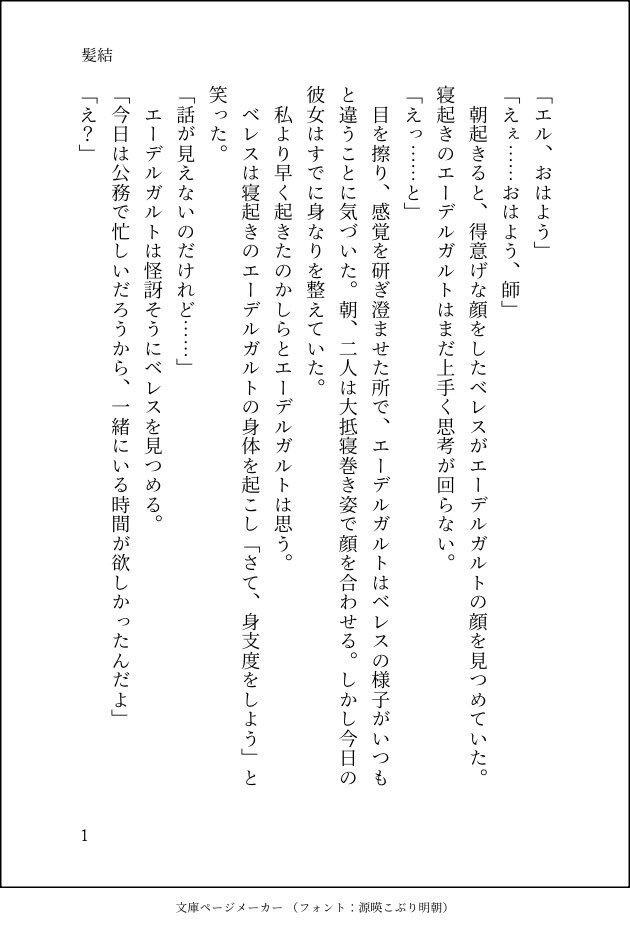 髪結

「エル、おはよう」
「えぇ……おはよう、師」
朝起きると、得意げな顔をしたベレスがエーデルガルトの顔を見つめていた。寝起きのエーデルガルトはまだ上手く思考が回らない。
「えっ……と」
目を擦り、感覚を研ぎ澄ませた所で、エーデルガルトはベレスの様子がいつもと違うことに気づいた。朝、二人は大抵寝巻き姿で顔を合わせる。しかし今日の彼女はすでに身なりを整えていた。
私より早く起きたのかしらとエーデルガルトは思う。
ベレスは寝起きのエーデルガルトの身体を起こし「さて、身支度をしよう」と笑った。
「話が見えないのだけれど……」
エーデルガルトは怪訝そうにベレスを見つめる。
「今日は公務で忙しいだろうから、一緒にいる時間が欲しかったんだよ」
「え？」

1

文庫ページメーカー（フォント：源暎こぶり明朝）